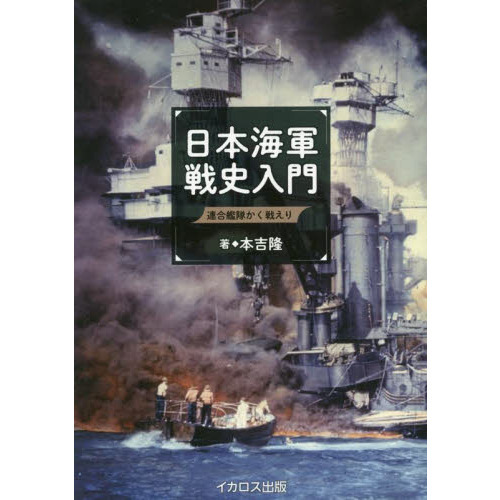 日本海軍
戦史入門

連合艦隊かく戦えり

著◆本吉隆

イカロス出版